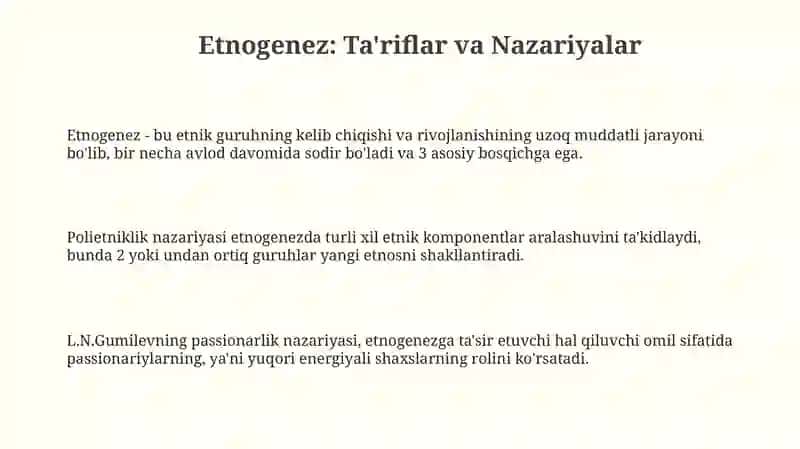 Etnogenez: Ta'riflar va Nazariyalar

Etnogenez - bu etnik guruhning kelib chiqishi va rivojlanishining uzoq muddatli jarayoni bo'lib, bir necha avlod davomida sodir bo'ladi va 3 asosiy bosqichga ega.

Polietniklik nazariyasi etnogenezda turli xil etnik komponentlar aralashuvini ta'kidlaydi, bunda 2 yoki undan ortiq guruhlar yangi etnosni shakllantiradi.

L.N.Gumilevning passionarlik nazariyasi, etnogenezga ta'sir etuvchi hal qiluvchi omil sifatida passionariylarning, ya'ni yuqori energiyali shaxslarning rolini ko'rsatadi.